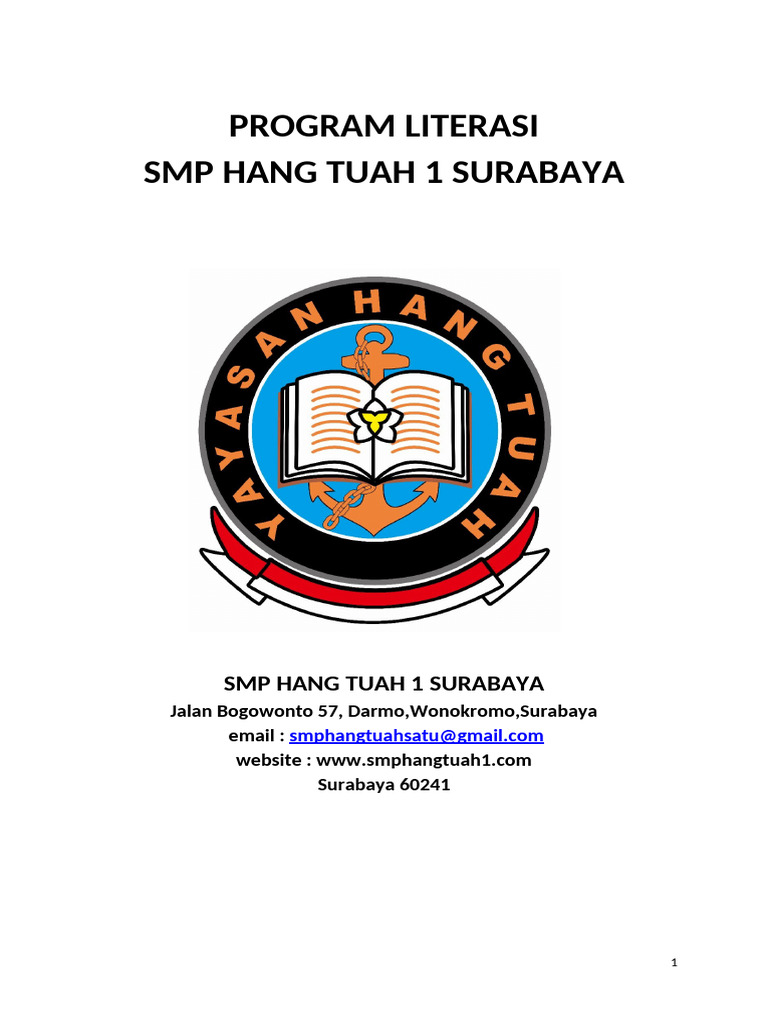 PROGRAM LITERASI
SMP HANG TUAH 1 SURABAYA

YAYASAN HANG TUAH

SMP HANG TUAH 1 SURABAYA
Jalan Bogowonto 57, Darmo,Wonokromo,Surabaya
email : smphangtuahsatu@gmail.com
website : www.smphangtuah1.com
Surabaya 60241

1